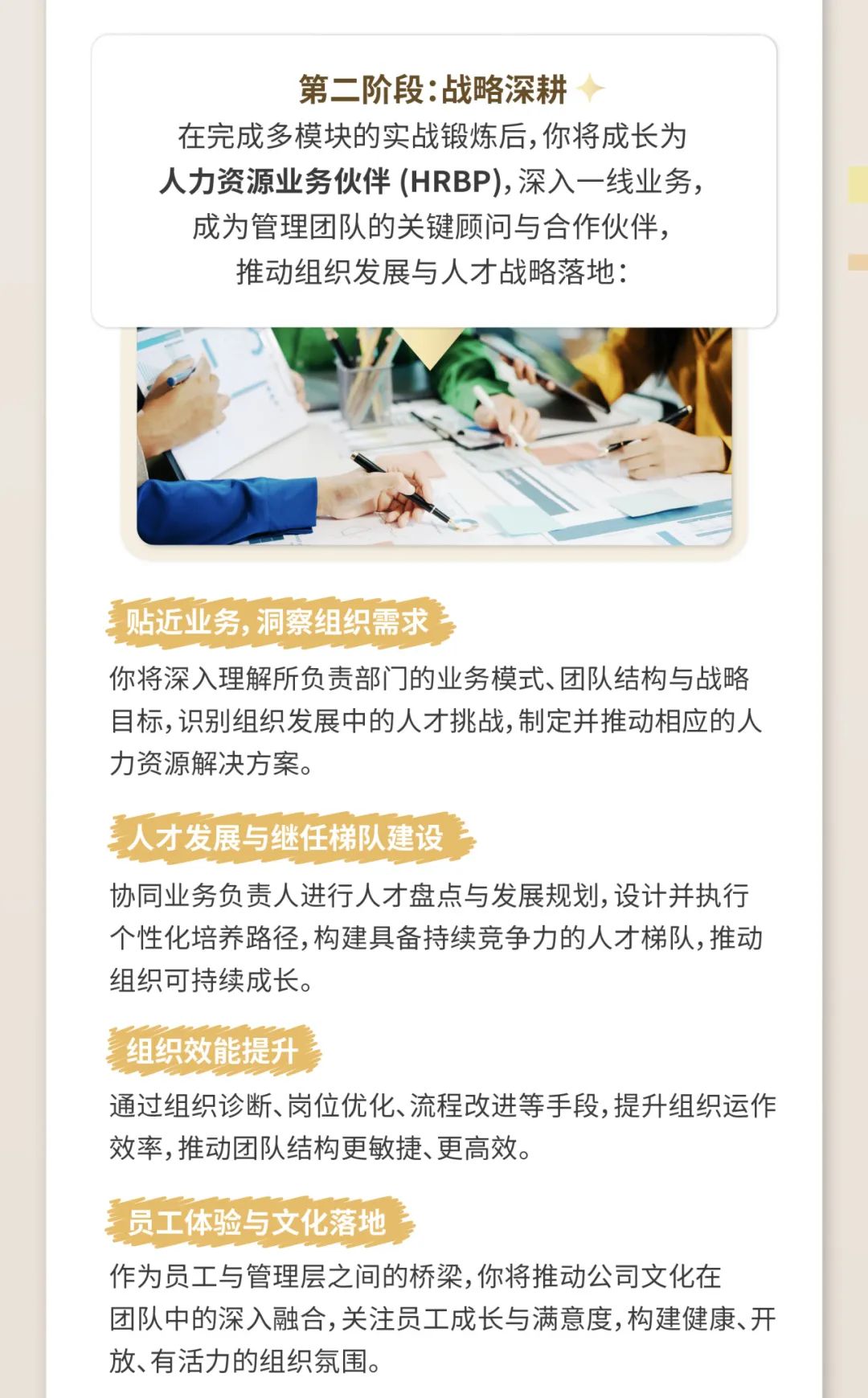 第二阶段:战略深耕

在完成多模块的实战锻炼后,你将成长为人力资源业务伙伴(HRBP),深入一线业务,成为管理团队的关键顾问与合作伙伴,推动组织发展与人才战略落地:

贴近业务,洞察组织需求

你将深入理解所负责部门的业务模式、团队结构与战略目标,识别组织发展中的人才挑战,制定并推动相应的人力资源解决方案。

人才发展与继任梯队建设

协同业务负责人进行人才盘点与发展规划,设计并执行个性化培养路径,构建具备持续竞争力的人才梯队,推动组织可持续成长。

组织效能提升

通过组织诊断、岗位优化、流程改进等手段,提升组织运作效率,推动团队结构更敏捷、更高效。

员工体验与文化落地

作为员工与管理层之间的桥梁,你将推动公司文化在团队中的深入融合,关注员工成长与满意度,构建健康、开放、有活力的组织氛围。